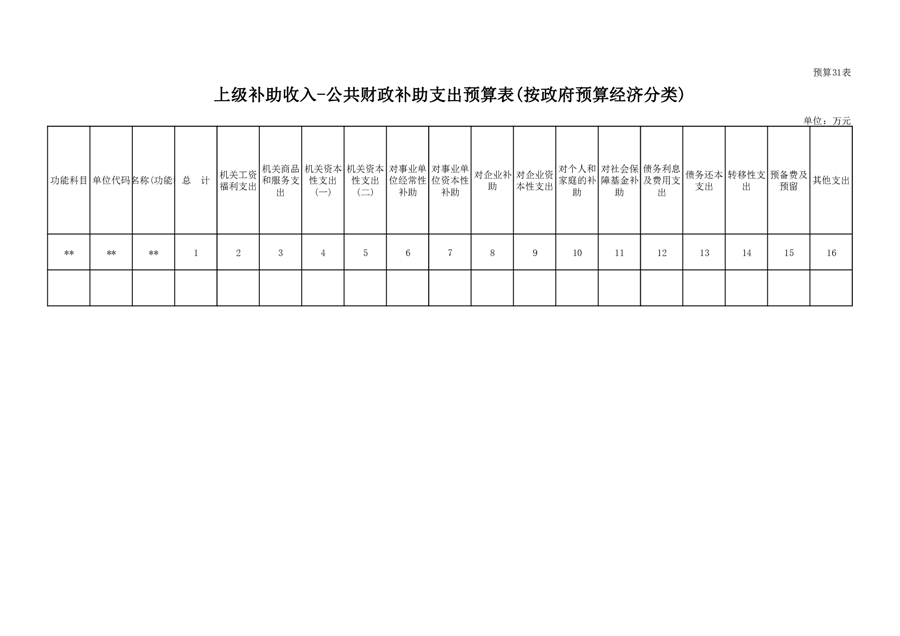 预算31表

上级补助收入-公共财政补助支出预算表(按政府预算经济分类)

单位：万元

| 功能科目 | 单位代码 | 名称(功能 | 总　计 | 机关工资福利支出 | 机关商品和服务支出 | 机关资本性支出(一) | 机关资本性支出(二) | 对事业单位经常性补助 | 对事业单位资本性补助 | 对企业补助 | 对企业资本性支出 | 对个人和家庭的补助 | 对社会保障基金补助 | 债务利息及费用支出 | 债务还本支出 | 转移性支出 | 预备费及预留 | 其他支出 |
|---|---|---|---|---|---|---|---|---|---|---|---|---|---|---|---|---|---|---|
| ** | ** | ** | 1 | 2 | 3 | 4 | 5 | 6 | 7 | 8 | 9 | 10 | 11 | 12 | 13 | 14 | 15 | 16 |
| | | | | | | | | | | | | | | | | | | |